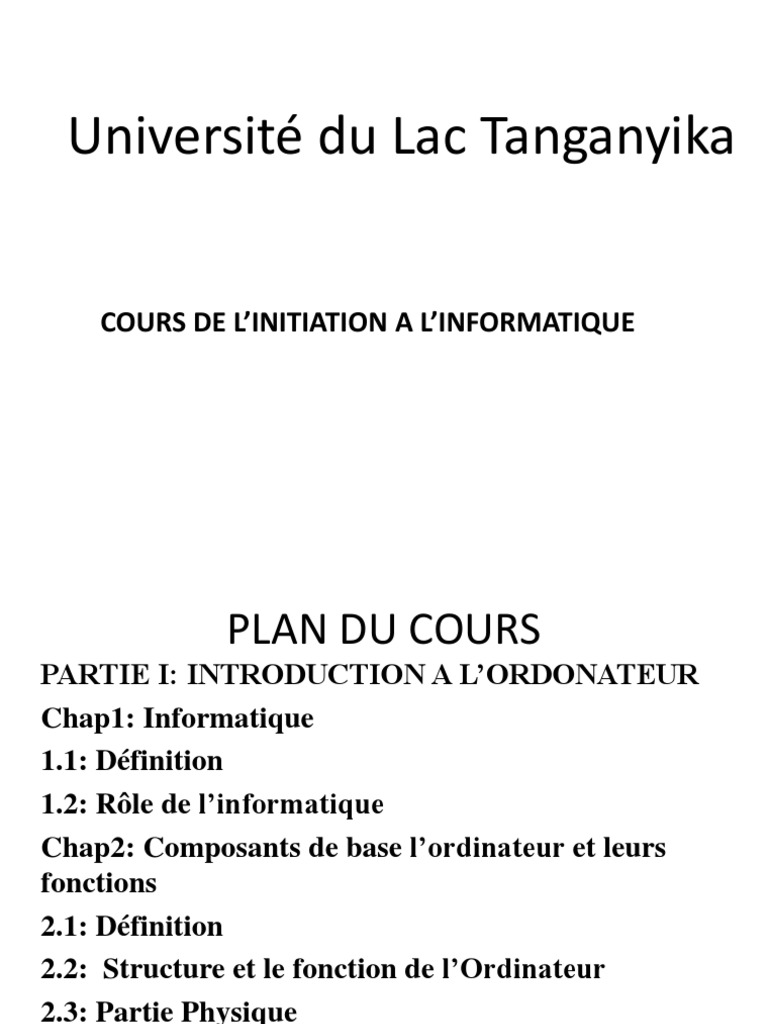 Université du Lac Tanganyika

COURS DE L'INITIATION A L'INFORMATIQUE

PLAN DU COURS

PARTIE I: INTRODUCTION A L'ORDONATEUR

Chap1: Informatique

1.1: Définition

1.2: Rôle de l'informatique

Chap2: Composants de base l'ordinateur et leurs fonctions

2.1: Définition

2.2: Structure et le fonction de l'Ordinateur

2.3: Partie Physique